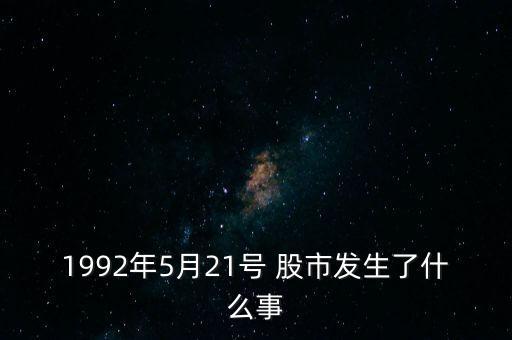 1992年5月21号 股市发生了什么事